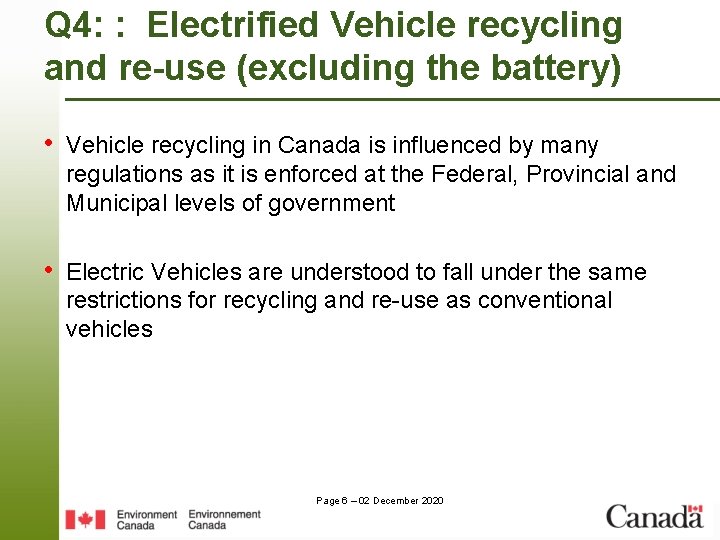 Q4: : Electrified Vehicle recycling and re-use (excluding the battery)

• Vehicle recycling in Canada is influenced by many regulations as it is enforced at the Federal, Provincial and Municipal levels of government

• Electric Vehicles are understood to fall under the same restrictions for recycling and re-use as conventional vehicles

Page 6 – 02 December 2020

Environment Canada Environnement Canada

Canada